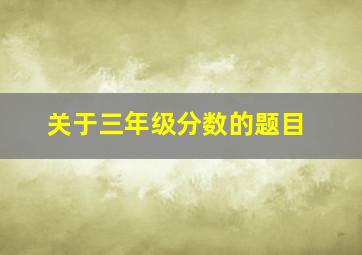 关于三年级分数的题目